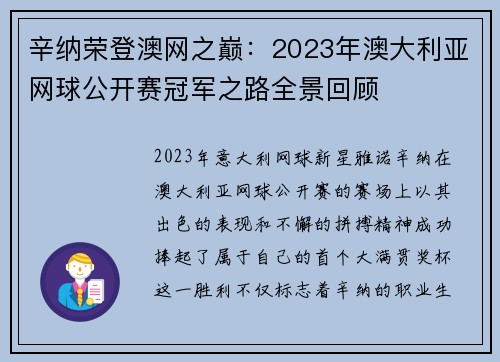 辛纳荣登澳网之巅：2023年澳大利亚网球公开赛冠军之路全景回顾

2023年意大利网球新星雅诺辛纳在澳大利亚网球公开赛的赛场上以其出色的表现和不懈的拼搏精神成功捧起了属于自己的首个大满贯奖杯这一胜利不仅标志着辛纳的职业生